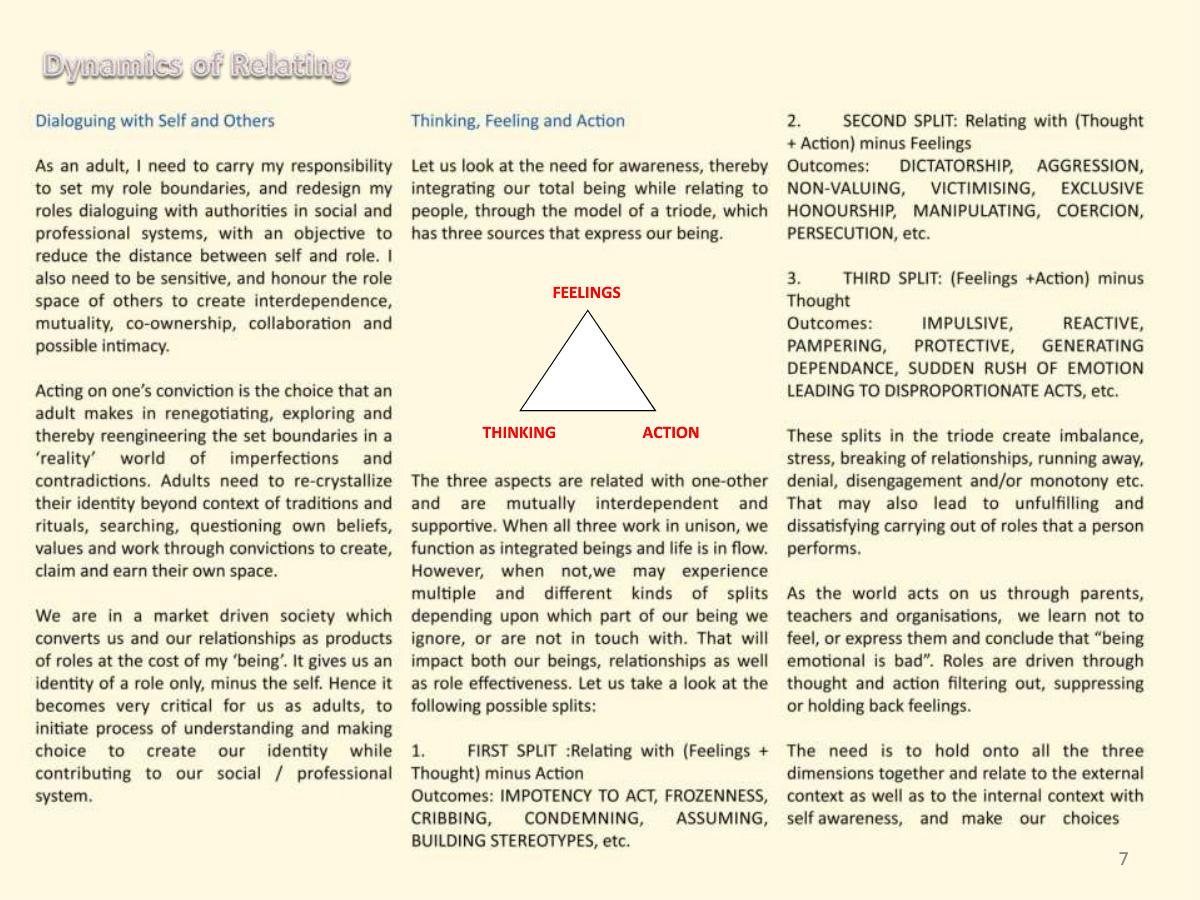 Dynamics of Relating

Dialoguing with Self and Others

As an adult, I need to carry my responsibility to set my role boundaries, and redesign my roles dialoguing with authorities in social and professional systems, with an objective to reduce the distance between self and role. I also need to be sensitive, and honour the role space of others to create interdependence, mutuality, co-ownership, collaboration and possible intimacy.

Acting on one's conviction is the choice that an adult makes in renegotiating, exploring and thereby reengineering the set boundaries in a 'reality' world of imperfections and contradictions. Adults need to re-crystallize their identity beyond context of traditions and rituals, searching, questioning own beliefs, values and work through convictions to create, claim and earn their own space.

We are in a market driven society which converts us and our relationships as products of roles at the cost of my 'being'. It gives us an identity of a role only, minus the self. Hence it becomes very critical for us as adults, to initiate process of understanding and making choice to create our identity while contributing to our social / professional system.

Thinking, Feeling and Action

Let us look at the need for awareness, thereby integrating our total being while relating to people, through the model of a triode, which has three sources that express our being.

FEELINGS

THINKING

ACTION

The three aspects are related with one-other and are mutually interdependent and supportive. When all three work in unison, we function as integrated beings and life is in flow. However, when not,we may experience multiple and different kinds of splits depending upon which part of our being we ignore, or are not in touch with. That will impact both our beings, relationships as well as role effectiveness. Let us take a look at the following possible splits:

1. FIRST SPLIT :Relating with (Feelings + Thought) minus Action
Outcomes: IMPOTENCY TO ACT, FROZENNESS, CRIBBING, CONDEMNING, ASSUMING, BUILDING STEREOTYPES, etc.

2. SECOND SPLIT: Relating with (Thought + Action) minus Feelings
Outcomes: DICTATORSHIP, AGGRESSION, NON-VALUING, VICTIMISING, EXCLUSIVE HONOURSHIP, MANIPULATING, COERCION, PERSECUTION, etc.

3. THIRD SPLIT: (Feelings +Action) minus Thought
Outcomes: IMPULSIVE, REACTIVE, PAMPERING, PROTECTIVE, GENERATING DEPENDANCE, SUDDEN RUSH OF EMOTION LEADING TO DISPROPORTIONATE ACTS, etc.

These splits in the triode create imbalance, stress, breaking of relationships, running away, denial, disengagement and/or monotony etc. That may also lead to unfulfilling and dissatisfying carrying out of roles that a person performs.

As the world acts on us through parents, teachers and organisations, we learn not to feel, or express them and conclude that "being emotional is bad". Roles are driven through thought and action filtering out, suppressing or holding back feelings.

The need is to hold onto all the three dimensions together and relate to the external context as well as to the internal context with self awareness, and make our choices

7